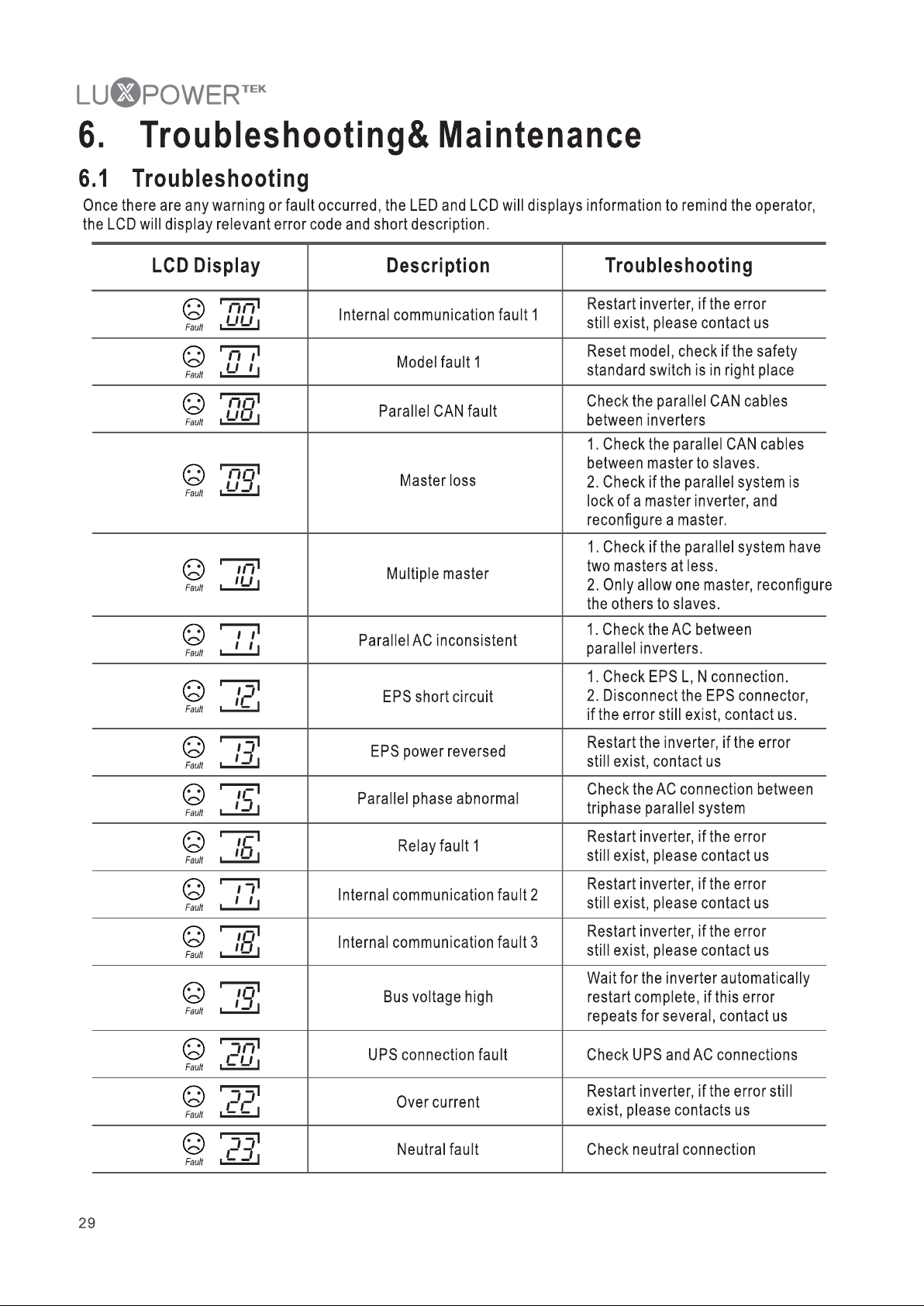 LUXPOWERTEK

6. Troubleshooting& Maintenance

6.1 Troubleshooting

Once there are any warning or fault occurred, the LED and LCD will displays information to remind the operator, the LCD will display relevant error code and short description.

| LCD Display | Description | Troubleshooting |
|---|---|---|
| Fault 00 | Internal communication fault 1 | Restart inverter, if the error still exist, please contact us |
| Fault 01 | Model fault 1 | Reset model, check if the safety standard switch is in right place |
| Fault 08 | Parallel CAN fault | Check the parallel CAN cables between inverters |
| Fault 09 | Master loss | 1. Check the parallel CAN cables between master to slaves. 2. Check if the parallel system is lock of a master inverter, and reconfigure a master. |
| Fault 10 | Multiple master | 1. Check if the parallel system have two masters at less. 2. Only allow one master, reconfigure the others to slaves. |
| Fault 11 | Parallel AC inconsistent | 1. Check the AC between parallel inverters. |
| Fault 12 | EPS short circuit | 1. Check EPS L, N connection. 2. Disconnect the EPS connector, if the error still exist, contact us. |
| Fault 13 | EPS power reversed | Restart the inverter, if the error still exist, contact us |
| Fault 15 | Parallel phase abnormal | Check the AC connection between triphase parallel system |
| Fault 16 | Relay fault 1 | Restart inverter, if the error still exist, please contact us |
| Fault 17 | Internal communication fault 2 | Restart inverter, if the error still exist, please contact us |
| Fault 18 | Internal communication fault 3 | Restart inverter, if the error still exist, please contact us |
| Fault 19 | Bus voltage high | Wait for the inverter automatically restart complete, if this error repeats for several, contact us |
| Fault 20 | UPS connection fault | Check UPS and AC connections |
| Fault 22 | Over current | Restart inverter, if the error still exist, please contacts us |
| Fault 23 | Neutral fault | Check neutral connection |

29